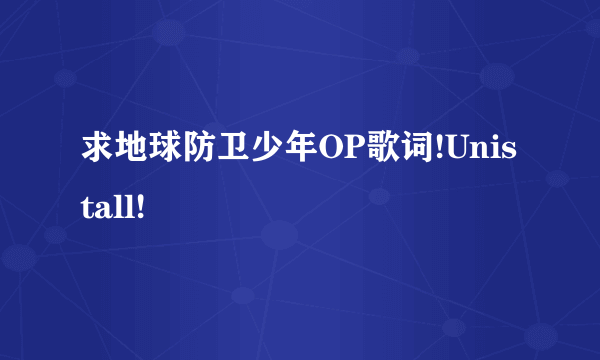 求地球防卫少年OP歌词!Unistall!